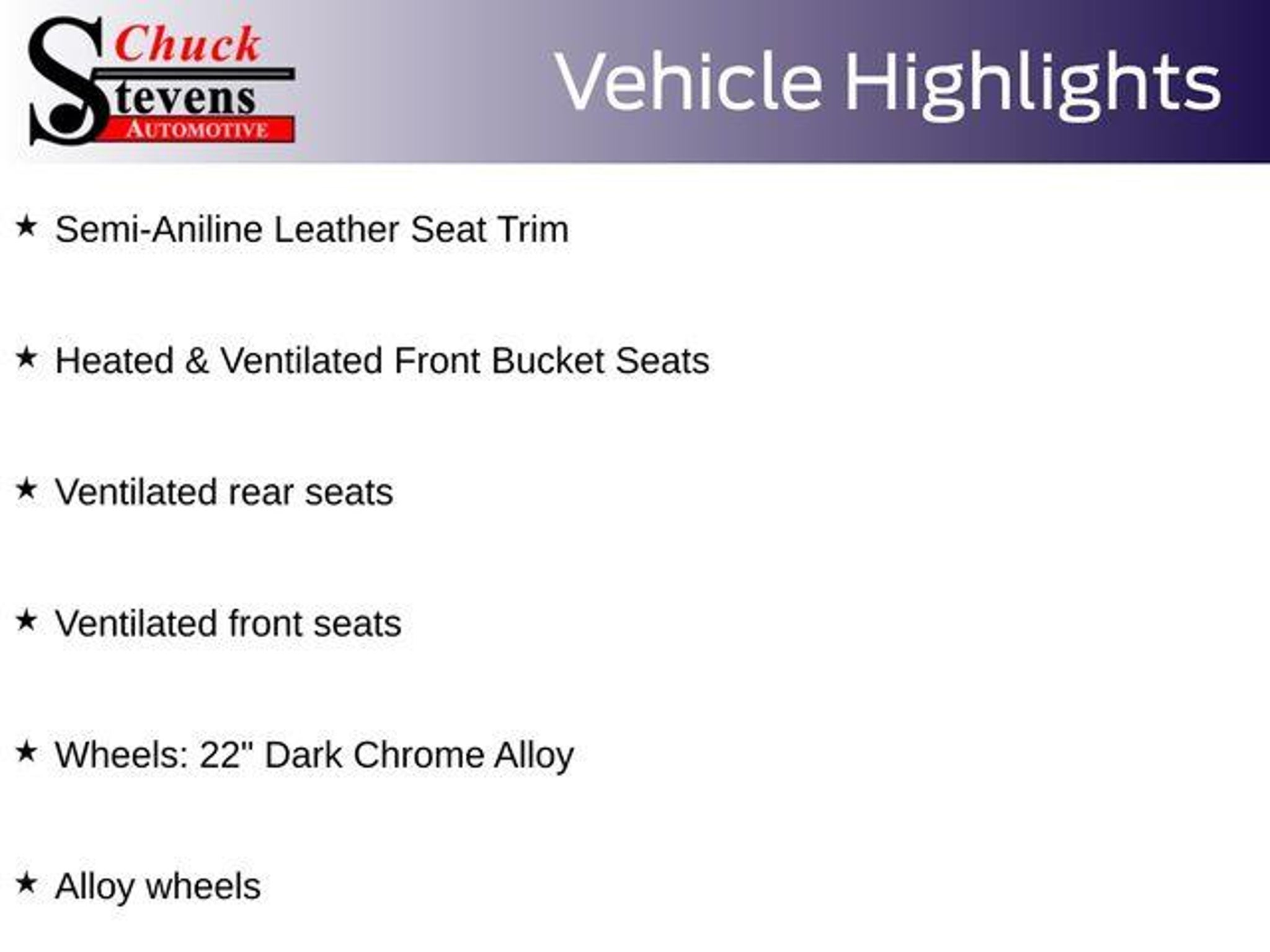 Chuck
Stevens
AUTOMOTIVE

Vehicle Highlights

★ Semi-Aniline Leather Seat Trim

★ Heated & Ventilated Front Bucket Seats

★ Ventilated rear seats

★ Ventilated front seats

★ Wheels: 22" Dark Chrome Alloy

★ Alloy wheels